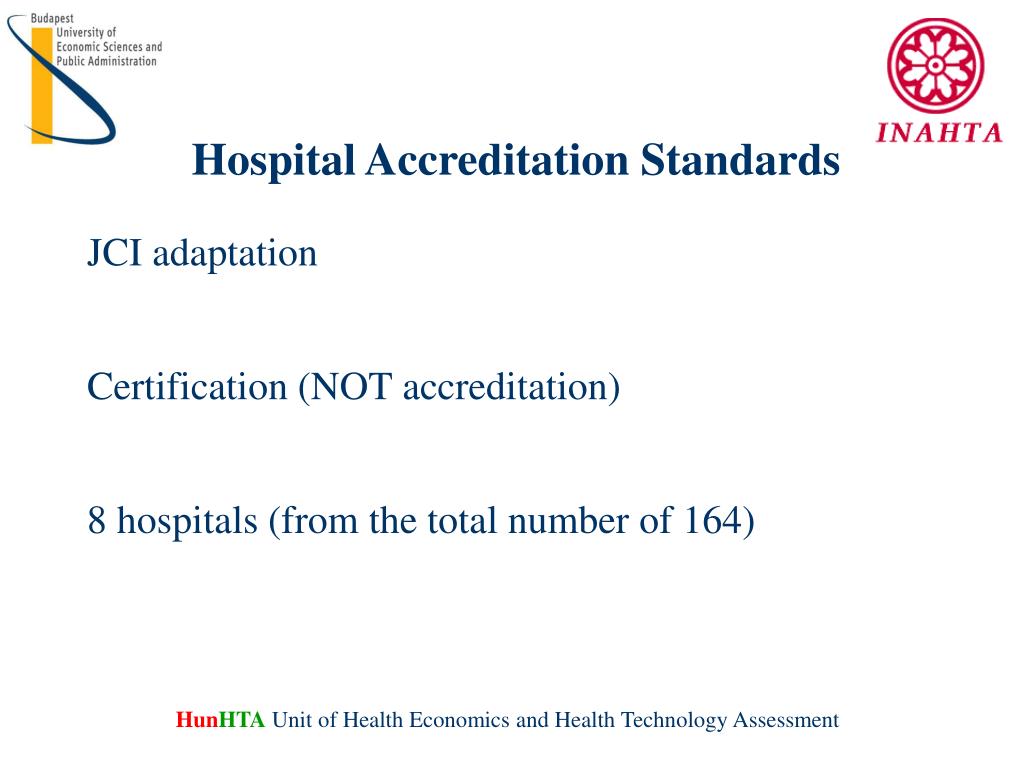 Budapest University of Economic Sciences and Public Administration

INAHTA

Hospital Accreditation Standards

JCI adaptation

Certification (NOT accreditation)

8 hospitals (from the total number of 164)

HunHTA Unit of Health Economics and Health Technology Assessment